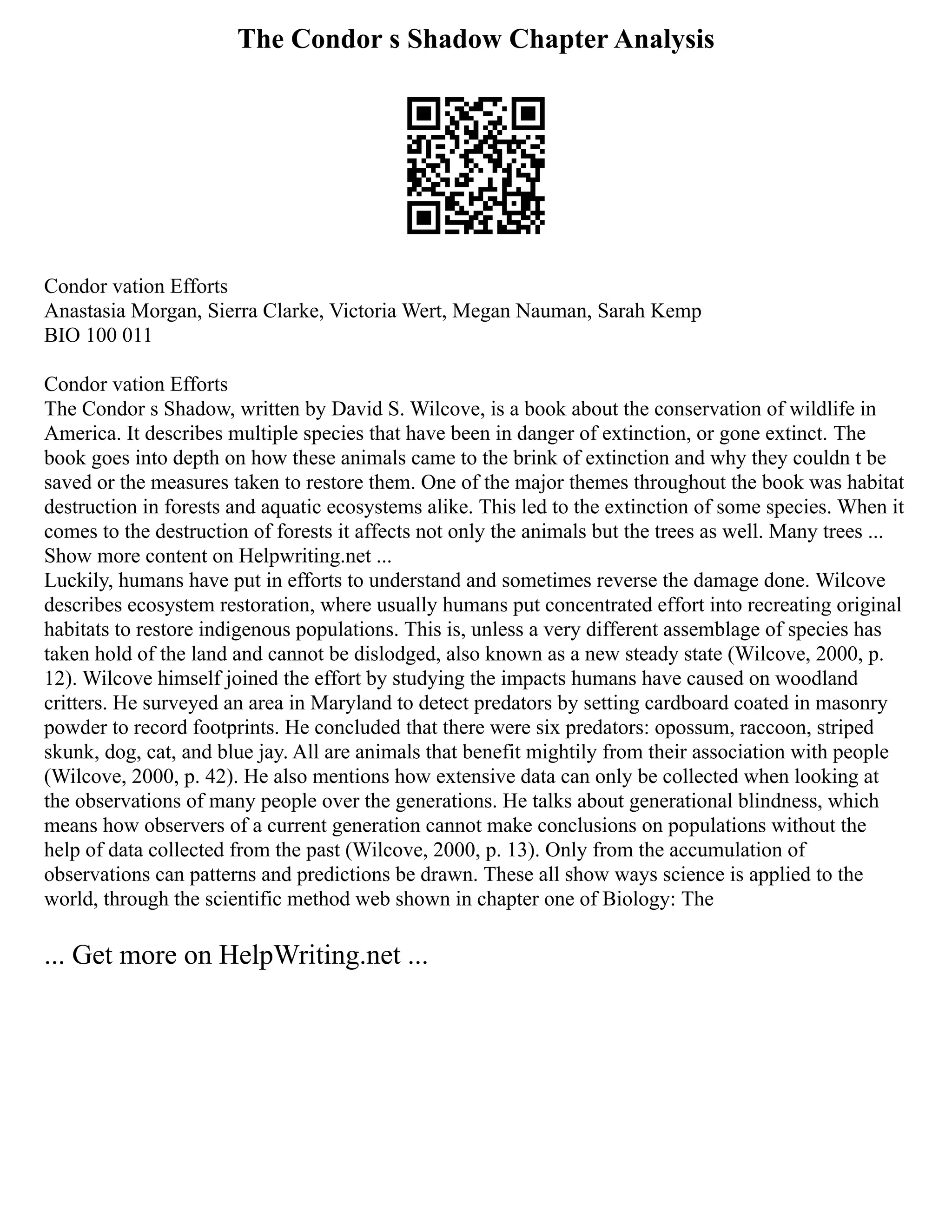 The Condor s Shadow Chapter Analysis

Condor vation Efforts
Anastasia Morgan, Sierra Clarke, Victoria Wert, Megan Nauman, Sarah Kemp
BIO 100 011

Condor vation Efforts
The Condor s Shadow, written by David S. Wilcove, is a book about the conservation of wildlife in America. It describes multiple species that have been in danger of extinction, or gone extinct. The book goes into depth on how these animals came to the brink of extinction and why they couldn t be saved or the measures taken to restore them. One of the major themes throughout the book was habitat destruction in forests and aquatic ecosystems alike. This led to the extinction of some species. When it comes to the destruction of forests it affects not only the animals but the trees as well. Many trees ...
Show more content on Helpwriting.net ...
Luckily, humans have put in efforts to understand and sometimes reverse the damage done. Wilcove describes ecosystem restoration, where usually humans put concentrated effort into recreating original habitats to restore indigenous populations. This is, unless a very different assemblage of species has taken hold of the land and cannot be dislodged, also known as a new steady state (Wilcove, 2000, p. 12). Wilcove himself joined the effort by studying the impacts humans have caused on woodland critters. He surveyed an area in Maryland to detect predators by setting cardboard coated in masonry powder to record footprints. He concluded that there were six predators: opossum, raccoon, striped skunk, dog, cat, and blue jay. All are animals that benefit mightily from their association with people (Wilcove, 2000, p. 42). He also mentions how extensive data can only be collected when looking at the observations of many people over the generations. He talks about generational blindness, which means how observers of a current generation cannot make conclusions on populations without the help of data collected from the past (Wilcove, 2000, p. 13). Only from the accumulation of observations can patterns and predictions be drawn. These all show ways science is applied to the world, through the scientific method web shown in chapter one of Biology: The

... Get more on HelpWriting.net ...